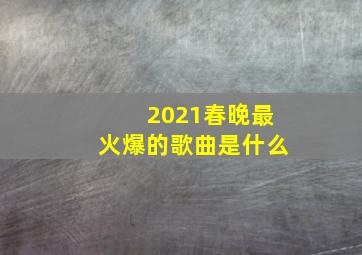 2021春晚最火爆的歌曲是什么